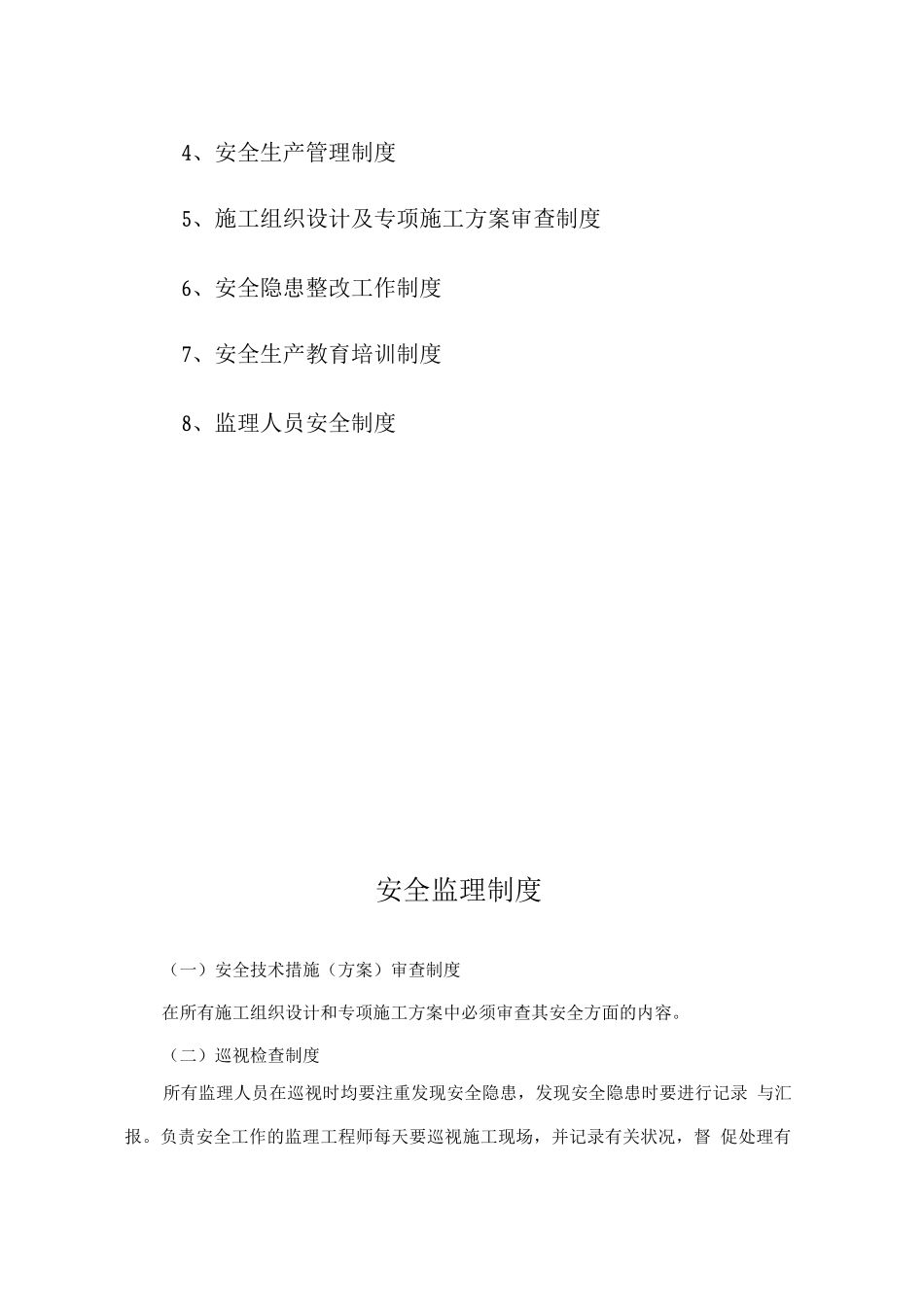 4、安全生产管理制度

5、施工组织设计及专项施工方案审查制度

6、安全隐患整改工作制度

7、安全生产教育培训制度

8、监理人员安全制度

安全监理制度

（一）安全技术措施（方案）审查制度

在所有施工组织设计和专项施工方案中必须审查其安全方面的内容。

（二）巡视检查制度

所有监理人员在巡视时均要注重发现安全隐患，发现安全隐患时要进行记录 与汇报。负责安全工作的监理工程师每天要巡视施工现场，并记录有关状况，督 促处理有